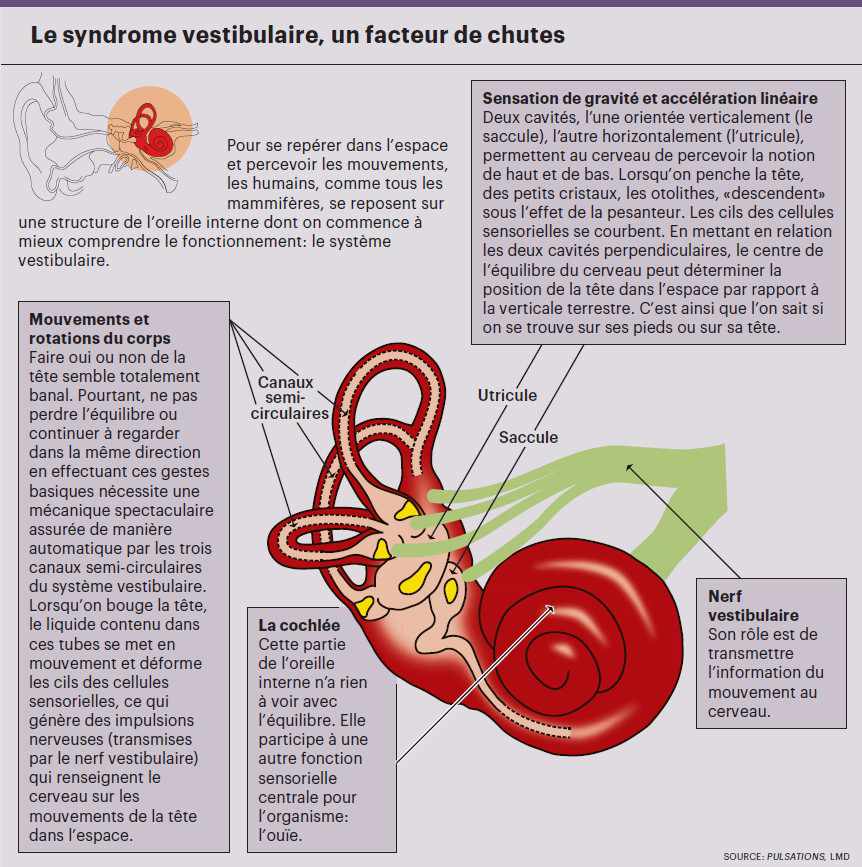 Le syndrome vestibulaire, un facteur de chutes

Pour se repérer dans l'espace et percevoir les mouvements, les humains, comme tous les mammifères, se reposent sur une structure de l'oreille interne dont on commence à mieux comprendre le fonctionnement: le système vestibulaire.

Sensation de gravité et accélération linéaire
Deux cavités, l'une orientée verticalement (le saccule), l'autre horizontalement (l'utricule), permettent au cerveau de percevoir la notion de haut et de bas. Lorsqu'on penche la tête, des petits cristaux, les otolithes, «descendent» sous l'effet de la pesanteur. Les cils des cellules sensorielles se courbent. En mettant en relation les deux cavités perpendiculaires, le centre de l'équilibre du cerveau peut déterminer la position de la tête dans l'espace par rapport à la verticale terrestre. C'est ainsi que l'on sait si on se trouve sur ses pieds ou sur sa tête.

Mouvements et rotations du corps
Faire oui ou non de la tête semble totalement banal. Pourtant, ne pas perdre l'équilibre ou continuer à regarder dans la même direction en effectuant ces gestes basiques nécessite une mécanique spectaculaire assurée de manière automatique par les trois canaux semi-circulaires du système vestibulaire. Lorsqu'on bouge la tête, le liquide contenu dans ces tubes se met en mouvement et déforme les cils des cellules sensorielles, ce qui génère des impulsions nerveuses (transmises par le nerf vestibulaire) qui renseignent le cerveau sur les mouvements de la tête dans l'espace.

Canaux semi-circulaires

Utricule

Saccule

La cochlée
Cette partie de l'oreille interne n'a rien à voir avec l'équilibre. Elle participe à une autre fonction sensorielle centrale pour l'organisme: l'ouïe.

Nerf vestibulaire
Son rôle est de transmettre l'information du mouvement au cerveau.

SOURCE: PULSATIONS, LMD